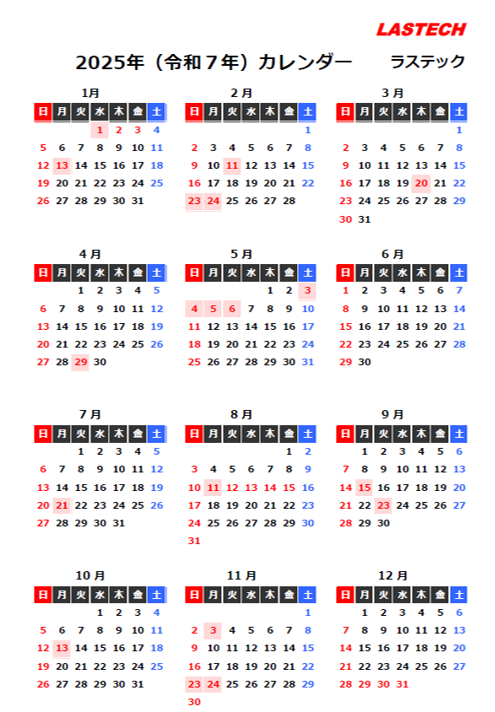 LASTECH

2025年（令和７年）カレンダー　ラステック

1月

| 日 | 月 | 火 | 水 | 木 | 金 | 土 |
|---|---|---|---|---|---|---|
| | | | 1 | 2 | 3 | 4 |
| 5 | 6 | 7 | 8 | 9 | 10 | 11 |
| 12 | 13 | 14 | 15 | 16 | 17 | 18 |
| 19 | 20 | 21 | 22 | 23 | 24 | 25 |
| 26 | 27 | 28 | 29 | 30 | 31 | |

2月

| 日 | 月 | 火 | 水 | 木 | 金 | 土 |
|---|---|---|---|---|---|---|
| | | | | | | 1 |
| 2 | 3 | 4 | 5 | 6 | 7 | 8 |
| 9 | 10 | 11 | 12 | 13 | 14 | 15 |
| 16 | 17 | 18 | 19 | 20 | 21 | 22 |
| 23 | 24 | 25 | 26 | 27 | 28 | |

3月

| 日 | 月 | 火 | 水 | 木 | 金 | 土 |
|---|---|---|---|---|---|---|
| | | | | | | 1 |
| 2 | 3 | 4 | 5 | 6 | 7 | 8 |
| 9 | 10 | 11 | 12 | 13 | 14 | 15 |
| 16 | 17 | 18 | 19 | 20 | 21 | 22 |
| 23 | 24 | 25 | 26 | 27 | 28 | 29 |
| 30 | 31 | | | | | |

4月

| 日 | 月 | 火 | 水 | 木 | 金 | 土 |
|---|---|---|---|---|---|---|
| | | 1 | 2 | 3 | 4 | 5 |
| 6 | 7 | 8 | 9 | 10 | 11 | 12 |
| 13 | 14 | 15 | 16 | 17 | 18 | 19 |
| 20 | 21 | 22 | 23 | 24 | 25 | 26 |
| 27 | 28 | 29 | 30 | | | |

5月

| 日 | 月 | 火 | 水 | 木 | 金 | 土 |
|---|---|---|---|---|---|---|
| | | | | 1 | 2 | 3 |
| 4 | 5 | 6 | 7 | 8 | 9 | 10 |
| 11 | 12 | 13 | 14 | 15 | 16 | 17 |
| 18 | 19 | 20 | 21 | 22 | 23 | 24 |
| 25 | 26 | 27 | 28 | 29 | 30 | 31 |

6月

| 日 | 月 | 火 | 水 | 木 | 金 | 土 |
|---|---|---|---|---|---|---|
| 1 | 2 | 3 | 4 | 5 | 6 | 7 |
| 8 | 9 | 10 | 11 | 12 | 13 | 14 |
| 15 | 16 | 17 | 18 | 19 | 20 | 21 |
| 22 | 23 | 24 | 25 | 26 | 27 | 28 |
| 29 | 30 | | | | | |

7月

| 日 | 月 | 火 | 水 | 木 | 金 | 土 |
|---|---|---|---|---|---|---|
| | | 1 | 2 | 3 | 4 | 5 |
| 6 | 7 | 8 | 9 | 10 | 11 | 12 |
| 13 | 14 | 15 | 16 | 17 | 18 | 19 |
| 20 | 21 | 22 | 23 | 24 | 25 | 26 |
| 27 | 28 | 29 | 30 | 31 | | |

8月

| 日 | 月 | 火 | 水 | 木 | 金 | 土 |
|---|---|---|---|---|---|---|
| | | | | | 1 | 2 |
| 3 | 4 | 5 | 6 | 7 | 8 | 9 |
| 10 | 11 | 12 | 13 | 14 | 15 | 16 |
| 17 | 18 | 19 | 20 | 21 | 22 | 23 |
| 24 | 25 | 26 | 27 | 28 | 29 | 30 |
| 31 | | | | | | |

9月

| 日 | 月 | 火 | 水 | 木 | 金 | 土 |
|---|---|---|---|---|---|---|
| | 1 | 2 | 3 | 4 | 5 | 6 |
| 7 | 8 | 9 | 10 | 11 | 12 | 13 |
| 14 | 15 | 16 | 17 | 18 | 19 | 20 |
| 21 | 22 | 23 | 24 | 25 | 26 | 27 |
| 28 | 29 | 30 | | | | |

10月

| 日 | 月 | 火 | 水 | 木 | 金 | 土 |
|---|---|---|---|---|---|---|
| | | | 1 | 2 | 3 | 4 |
| 5 | 6 | 7 | 8 | 9 | 10 | 11 |
| 12 | 13 | 14 | 15 | 16 | 17 | 18 |
| 19 | 20 | 21 | 22 | 23 | 24 | 25 |
| 26 | 27 | 28 | 29 | 30 | 31 | |

11月

| 日 | 月 | 火 | 水 | 木 | 金 | 土 |
|---|---|---|---|---|---|---|
| | | | | | | 1 |
| 2 | 3 | 4 | 5 | 6 | 7 | 8 |
| 9 | 10 | 11 | 12 | 13 | 14 | 15 |
| 16 | 17 | 18 | 19 | 20 | 21 | 22 |
| 23 | 24 | 25 | 26 | 27 | 28 | 29 |
| 30 | | | | | | |

12月

| 日 | 月 | 火 | 水 | 木 | 金 | 土 |
|---|---|---|---|---|---|---|
| | 1 | 2 | 3 | 4 | 5 | 6 |
| 7 | 8 | 9 | 10 | 11 | 12 | 13 |
| 14 | 15 | 16 | 17 | 18 | 19 | 20 |
| 21 | 22 | 23 | 24 | 25 | 26 | 27 |
| 28 | 29 | 30 | 31 | | | |